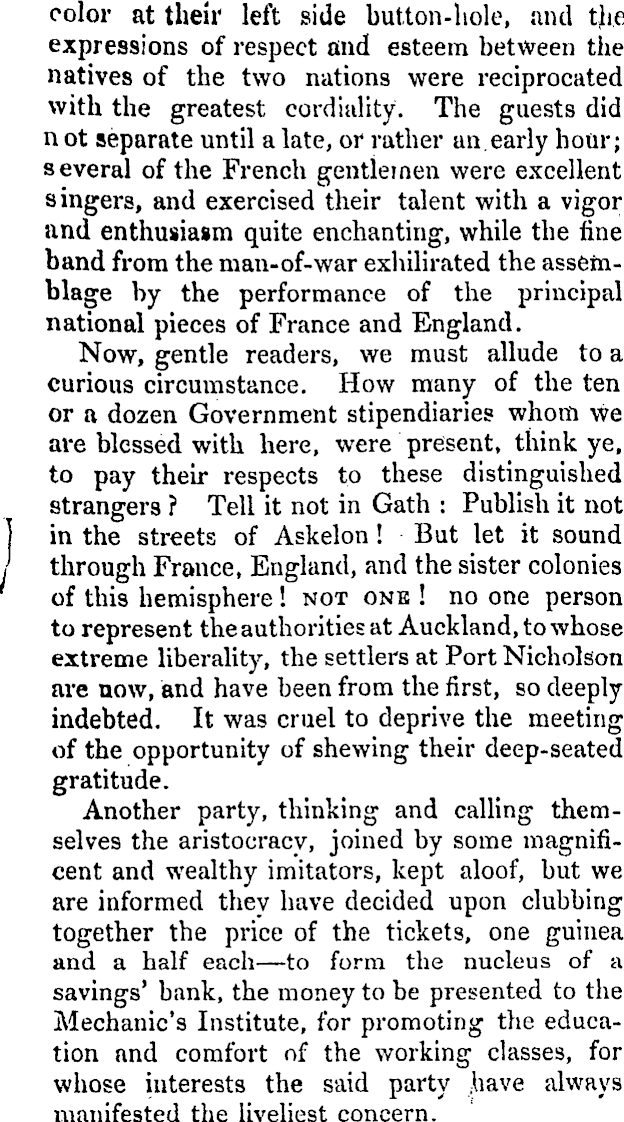 color at their left side button-hole, and the expressions of respect and esteem between the natives of the two nations were reciprocated with the greatest cordiality. The guests did not separate until a late, or rather an early hour; several of the French gentlemen were excellent singers, and exercised their talent with a vigor and enthusiasm quite enchanting, while the fine band from the man-of-war exhilirated the assemblage by the performance of the principal national pieces of France and England.

Now, gentle readers, we must allude to a curious circumstance. How many of the ten or a dozen Government stipendiaries whom we are blessed with here, were present, think ye, to pay their respects to these distinguished strangers? Tell it not in Gath: Publish it not in the streets of Askelon! But let it sound through France, England, and the sister colonies of this hemisphere! NOT ONE! no one person to represent the authorities at Auckland, to whose extreme liberality, the settlers at Port Nicholson are now, and have been from the first, so deeply indebted. It was cruel to deprive the meeting of the opportunity of shewing their deep-seated gratitude.

Another party, thinking and calling themselves the aristocracy, joined by some magnificent and wealthy imitators, kept aloof, but we are informed they have decided upon clubbing together the price of the tickets, one guinea and a half each—to form the nucleus of a savings' bank, the money to be presented to the Mechanic's Institute, for promoting the education and comfort of the working classes, for whose interests the said party have always manifested the liveliest concern.